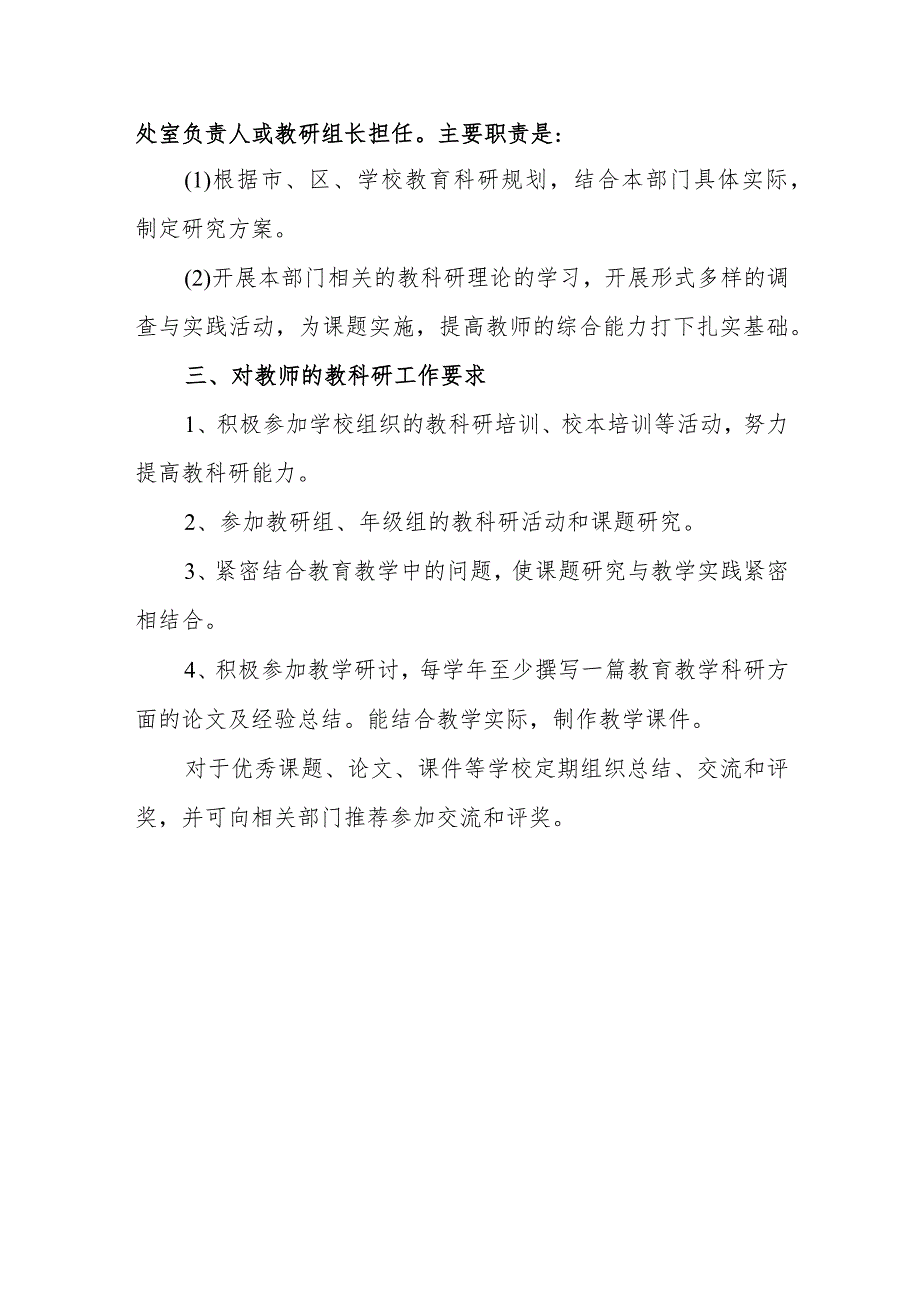 处室负责人或教研组长担任。主要职责是：

(1)根据市、区、学校教育科研规划，结合本部门具体实际，制定研究方案。

(2)开展本部门相关的教科研理论的学习，开展形式多样的调查与实践活动，为课题实施，提高教师的综合能力打下扎实基础。

三、对教师的教科研工作要求

1、积极参加学校组织的教科研培训、校本培训等活动，努力提高教科研能力。

2、参加教研组、年级组的教科研活动和课题研究。

3、紧密结合教育教学中的问题，使课题研究与教学实践紧密相结合。

4、积极参加教学研讨，每学年至少撰写一篇教育教学科研方面的论文及经验总结。能结合教学实际，制作教学课件。

对于优秀课题、论文、课件等学校定期组织总结、交流和评奖，并可向相关部门推荐参加交流和评奖。